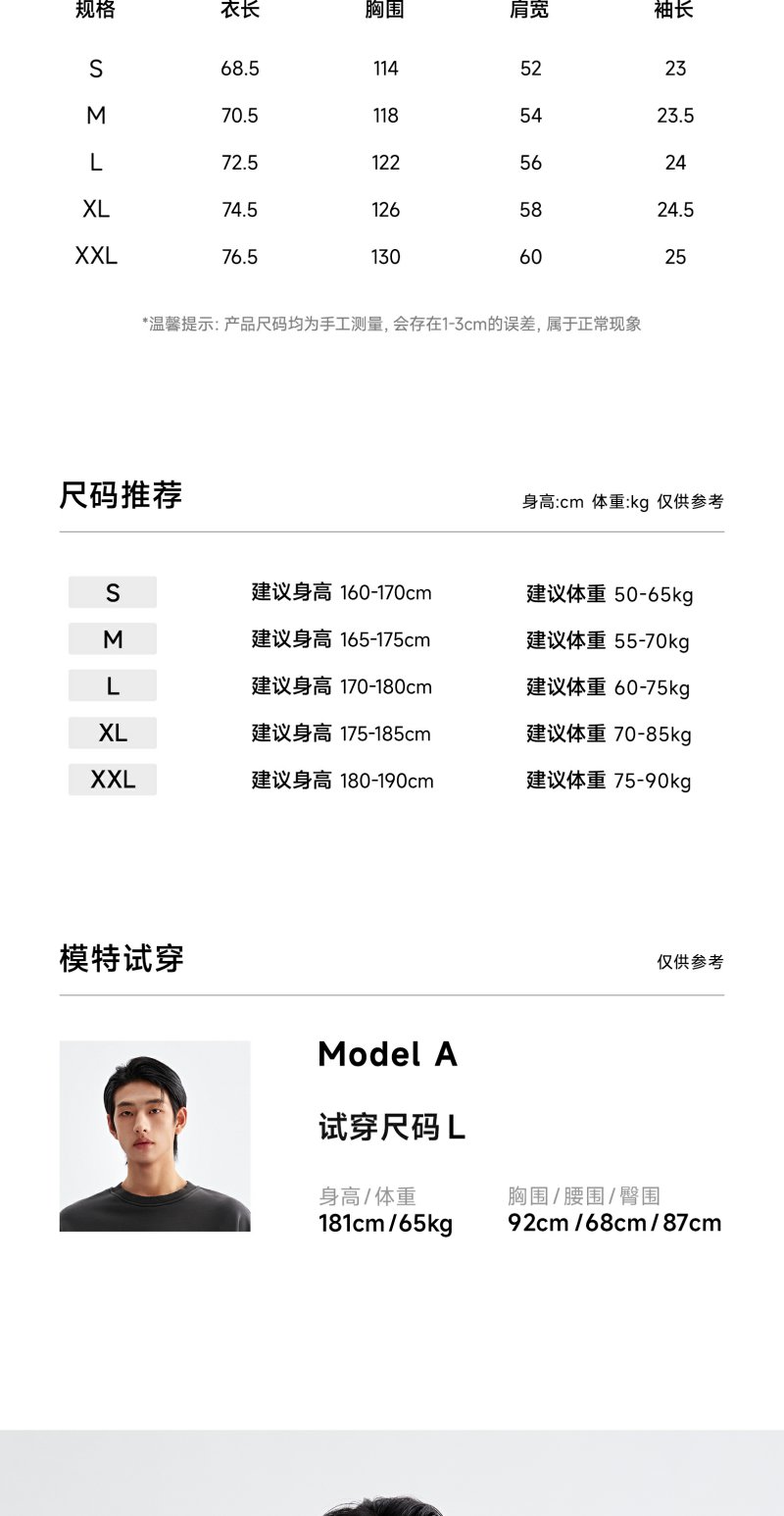 | 规格 | 衣长 | 胸围 | 肩宽 | 袖长 |
|---|---|---|---|---|
| S | 68.5 | 114 | 52 | 23 |
| M | 70.5 | 118 | 54 | 23.5 |
| L | 72.5 | 122 | 56 | 24 |
| XL | 74.5 | 126 | 58 | 24.5 |
| XXL | 76.5 | 130 | 60 | 25 |

*温馨提示：产品尺码均为手工测量，会存在1-3cm的误差，属于正常现象

尺码推荐

身高:cm 体重:kg 仅供参考

S 建议身高 160-170cm 建议体重 50-65kg
M 建议身高 165-175cm 建议体重 55-70kg
L 建议身高 170-180cm 建议体重 60-75kg
XL 建议身高 175-185cm 建议体重 70-85kg
XXL 建议身高 180-190cm 建议体重 75-90kg

模特试穿

仅供参考

Model A

试穿尺码L

身高/体重
181cm/65kg

胸围/腰围/臀围
92cm/68cm/87cm